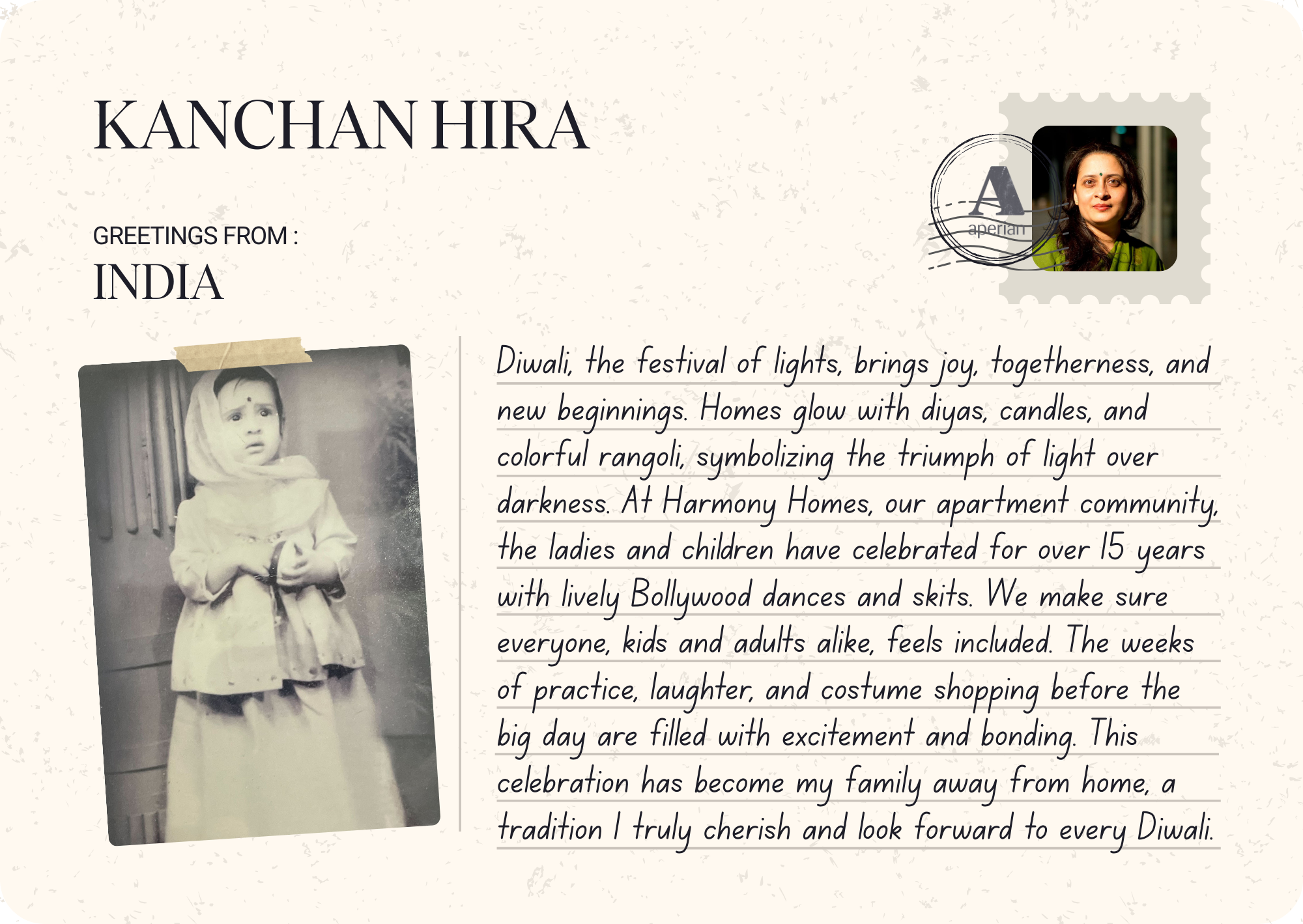 KANCHAN HIRA

GREETINGS FROM :
INDIA

A
aperian

Diwali, the festival of lights, brings joy, togetherness, and new beginnings. Homes glow with diyas, candles, and colorful rangoli, symbolizing the triumph of light over darkness. At Harmony Homes, our apartment community, the ladies and children have celebrated for over 15 years with lively Bollywood dances and skits. We make sure everyone, kids and adults alike, feels included. The weeks of practice, laughter, and costume shopping before the big day are filled with excitement and bonding. This celebration has become my family away from home, a tradition I truly cherish and look forward to every Diwali.